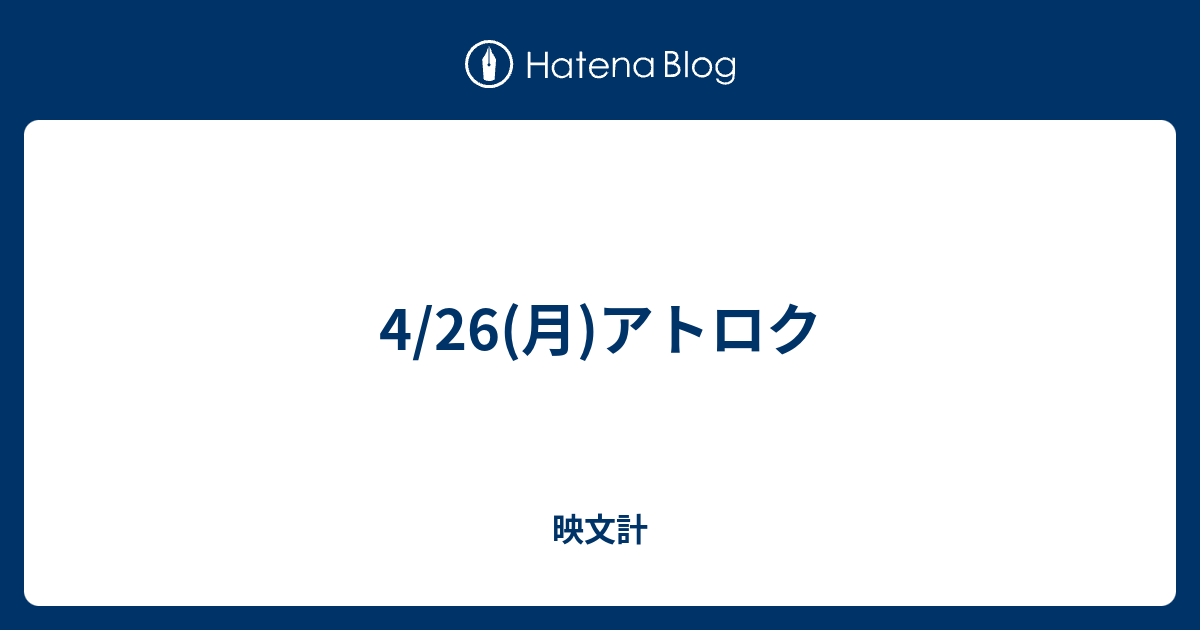 Hatena Blog

4/26(月)アトロク

映文計